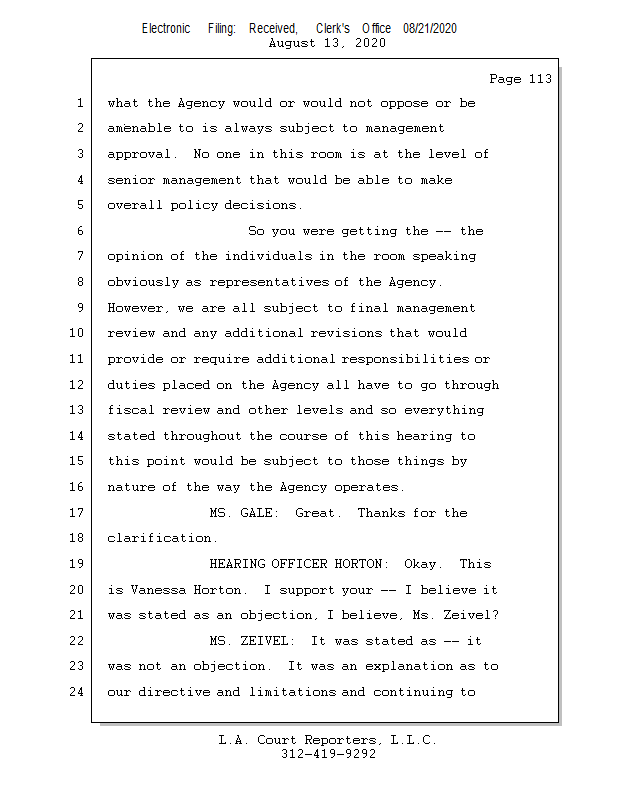 Electronic Filing: Received, Clerk's Office 08/21/2020
August 13, 2020

Page 113

1 what the Agency would or would not oppose or be
2 amenable to is always subject to management
3 approval. No one in this room is at the level of
4 senior management that would be able to make
5 overall policy decisions.
6 So you were getting the -- the
7 opinion of the individuals in the room speaking
8 obviously as representatives of the Agency.
9 However, we are all subject to final management
10 review and any additional revisions that would
11 provide or require additional responsibilities or
12 duties placed on the Agency all have to go through
13 fiscal review and other levels and so everything
14 stated throughout the course of this hearing to
15 this point would be subject to those things by
16 nature of the way the Agency operates.
17 MS. GALE: Great. Thanks for the
18 clarification.
19 HEARING OFFICER HORTON: Okay. This
20 is Vanessa Horton. I support your -- I believe it
21 was stated as an objection, I believe, Ms. Zeivel?
22 MS. ZEIVEL: It was stated as -- it
23 was not an objection. It was an explanation as to
24 our directive and limitations and continuing to

L.A. Court Reporters, L.L.C.
312-419-9292